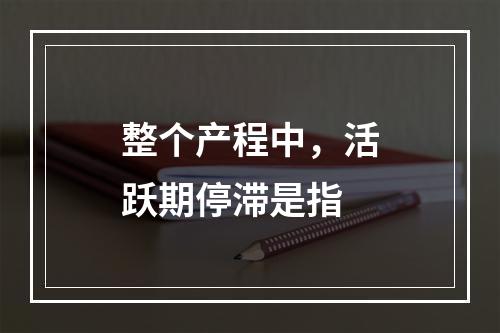 整个产程中，活跃期停滞是指